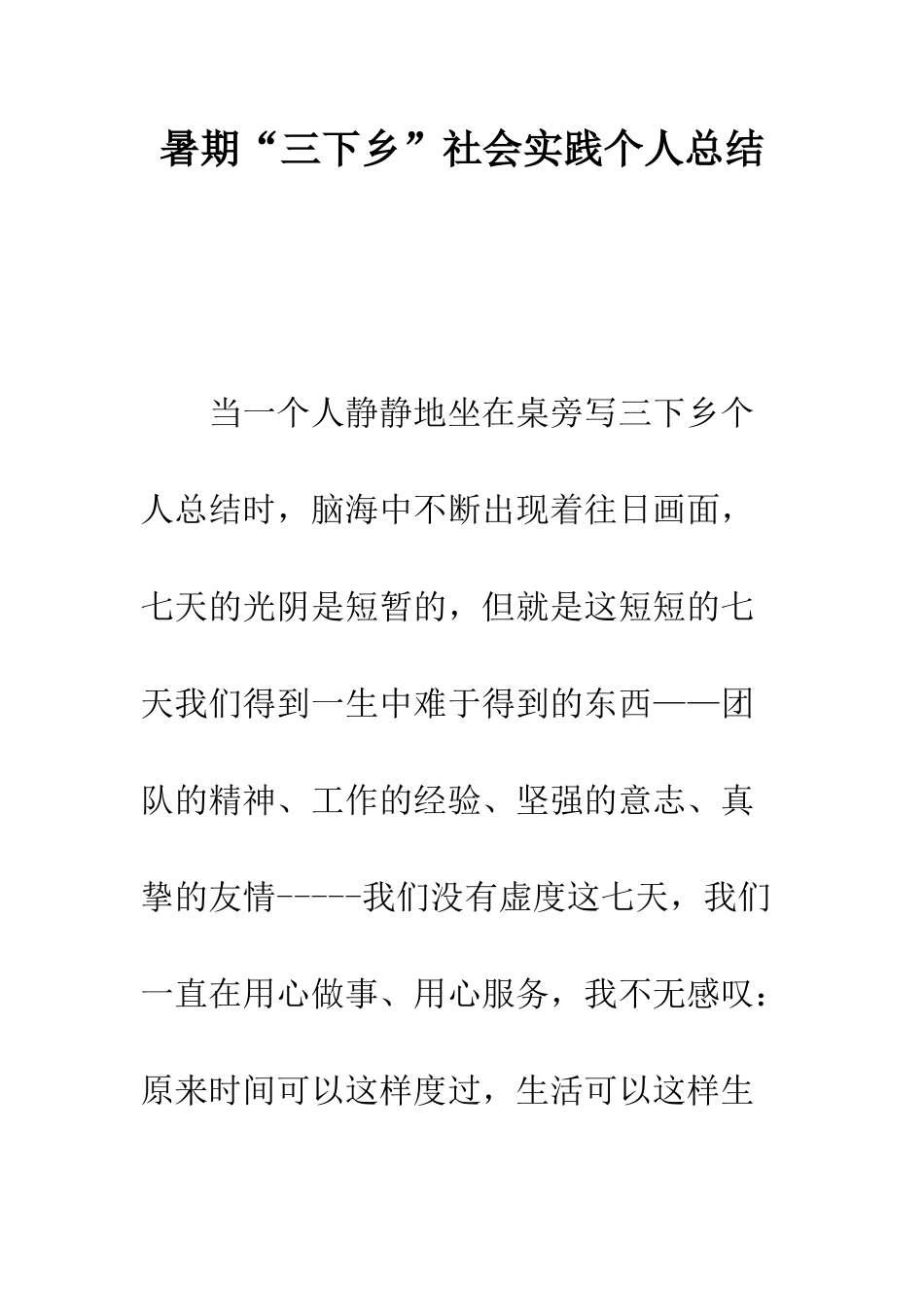 暑期“三下乡”社会实践个人总结

当一个人静静地坐在桌旁写三下乡个人总结时，脑海中不断出现着往日画面，七天的光阴是短暂的，但就是这短短的七天我们得到一生中难于得到的东西——团队的精神、工作的经验、坚强的意志、真挚的友情-----我们没有虚度这七天，我们一直在用心做事、用心服务，我不无感叹：原来时间可以这样度过，生活可以这样生